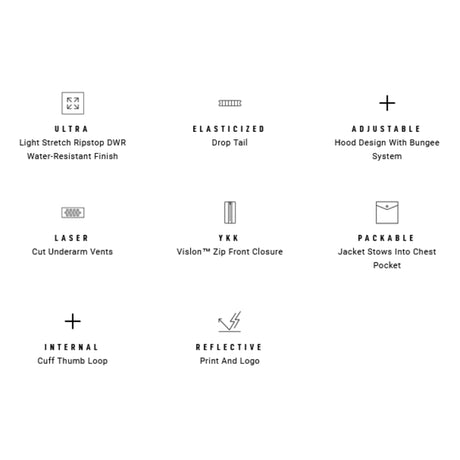 ULTRA
Light Stretch Ripstop DWR Water-Resistant Finish

ELASTICIZED
Drop Tail

ADJUSTABLE
Hood Design With Bungee System

LASER
Cut Underarm Vents

YKK
Vislon™ Zip Front Closure

PACKABLE
Jacket Stows Into Chest Pocket

INTERNAL
Cuff Thumb Loop

REFLECTIVE
Print And Logo